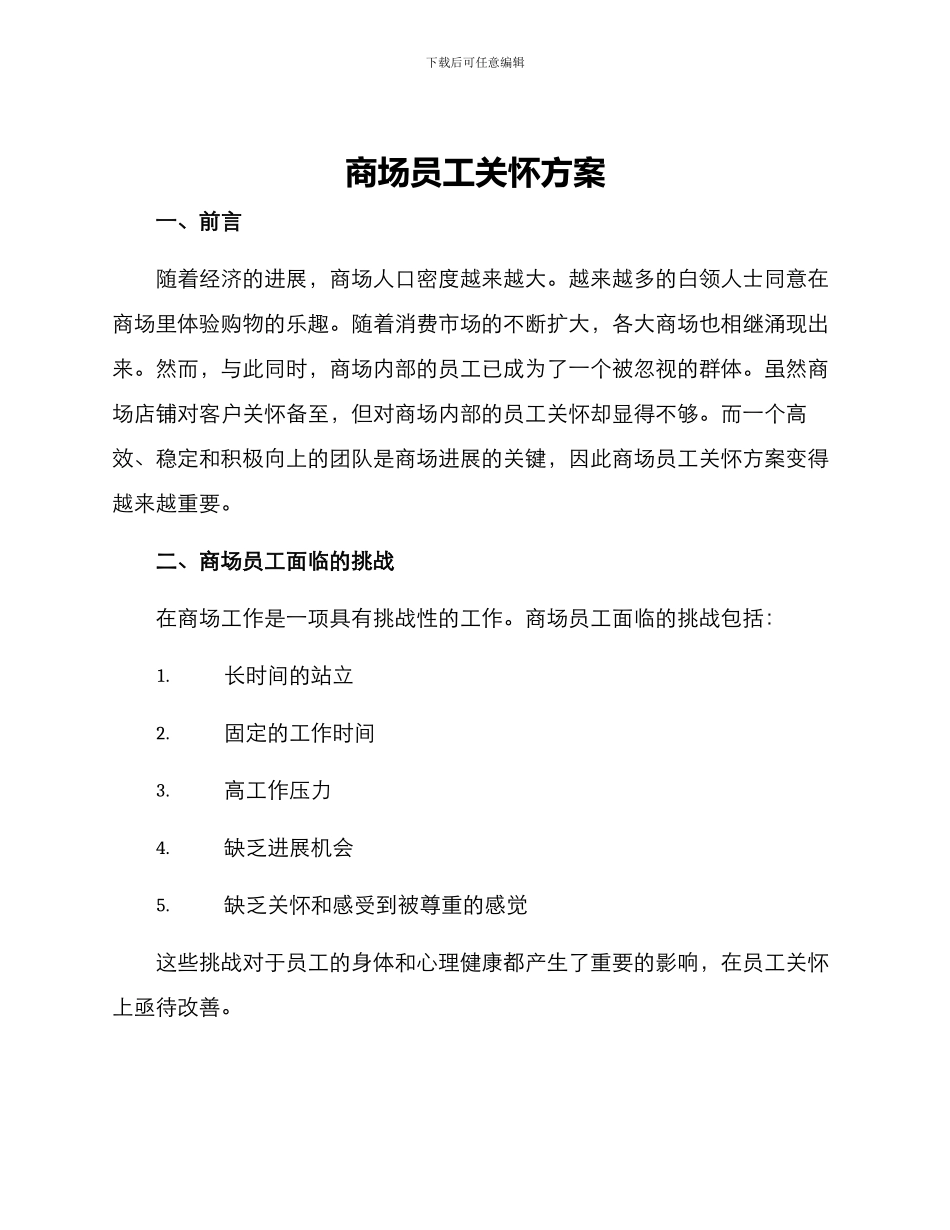 下载后可任意编辑

商场员工关怀方案

一、前言

随着经济的进展，商场人口密度越来越大。越来越多的白领人士同意在商场里体验购物的乐趣。随着消费市场的不断扩大，各大商场也相继涌现出来。然而，与此同时，商场内部的员工已成为了一个被忽视的群体。虽然商场店铺对客户关怀备至，但对商场内部的员工关怀却显得不够。而一个高效、稳定和积极向上的团队是商场进展的关键，因此商场员工关怀方案变得越来越重要。

二、商场员工面临的挑战

在商场工作是一项具有挑战性的工作。商场员工面临的挑战包括：

1. 长时间的站立

2. 固定的工作时间

3. 高工作压力

4. 缺乏进展机会

5. 缺乏关怀和感受到被尊重的感觉

这些挑战对于员工的身体和心理健康都产生了重要的影响，在员工关怀上亟待改善。